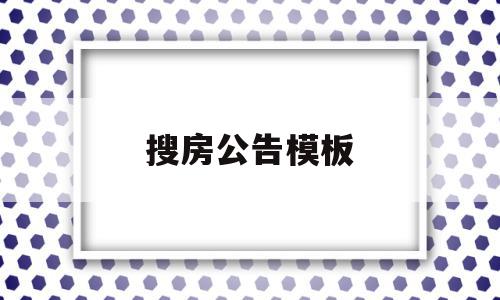 搜房公告模板